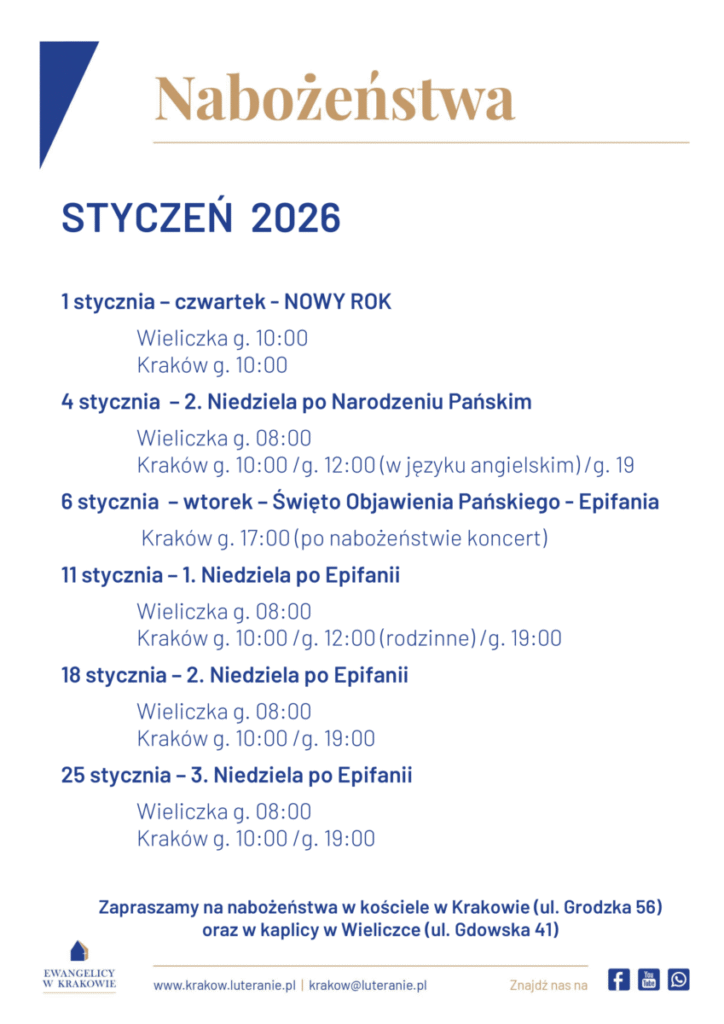 Nabożeństwa

STYCZEŃ 2026

1 stycznia – czwartek - NOWY ROK

Wieliczka g. 10:00
Kraków g. 10:00

4 stycznia – 2. Niedziela po Narodzeniu Pańskim

Wieliczka g. 08:00
Kraków g. 10:00 / g. 12:00 (w języku angielskim) / g. 19

6 stycznia – wtorek – Święto Objawienia Pańskiego - Epifania

Kraków g. 17:00 (po nabożeństwie koncert)

11 stycznia – 1. Niedziela po Epifanii

Wieliczka g. 08:00
Kraków g. 10:00 / g. 12:00 (rodzinne) / g. 19:00

18 stycznia – 2. Niedziela po Epifanii

Wieliczka g. 08:00
Kraków g. 10:00 / g. 19:00

25 stycznia – 3. Niedziela po Epifanii

Wieliczka g. 08:00
Kraków g. 10:00 / g. 19:00

Zapraszamy na nabożeństwa w kościele w Krakowie (ul. Grodzka 56) oraz w kaplicy w Wieliczce (ul. Gdowska 41)

EWANGELICY W KRAKOWIE

www.krakow.luteranie.pl | krakow@luteranie.pl

Znajdź nas na

You Tube